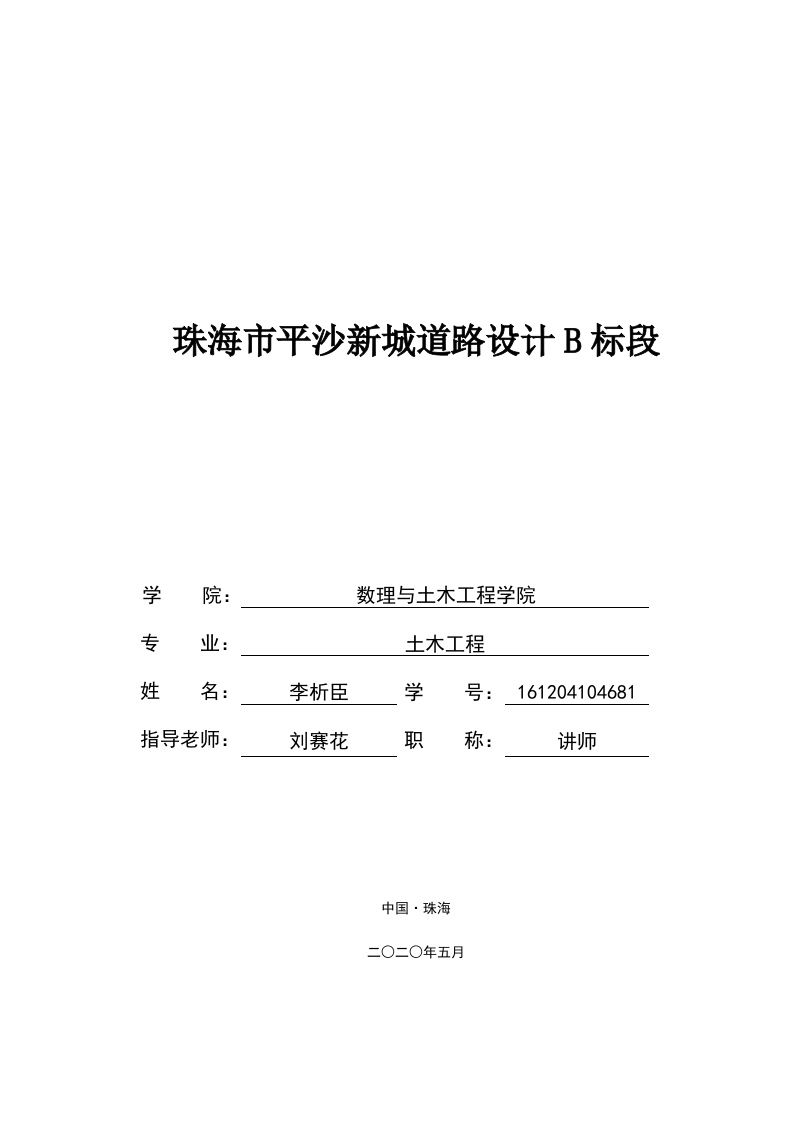 珠海市平沙新城道路设计 B 标段

学　院：数理与土木工程学院

专　业：土木工程

姓　名：李析臣　学　号：161204104681

指导老师：刘赛花　职　称：讲师

中国·珠海

二〇二〇年五月